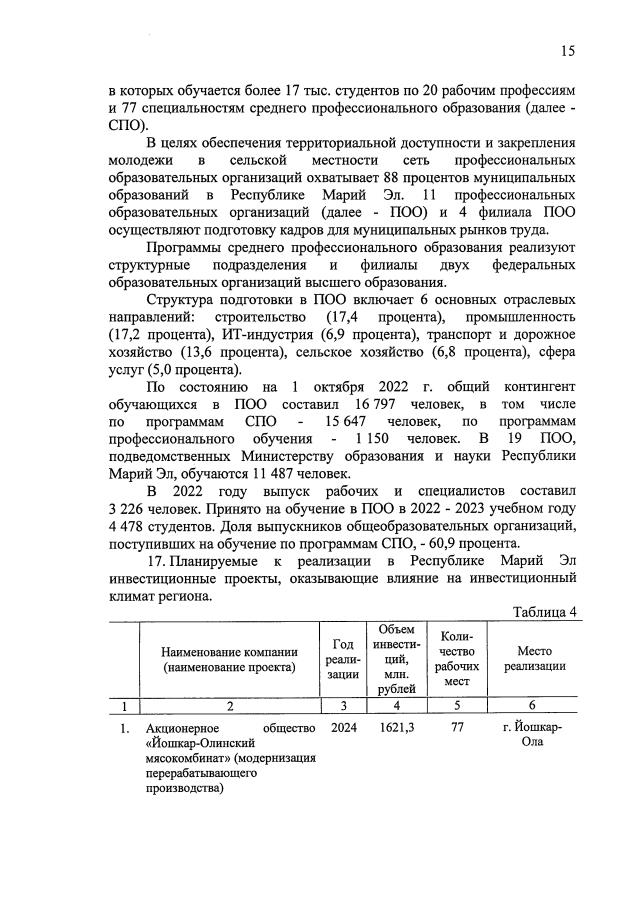 15

в которых обучается более 17 тыс. студентов по 20 рабочим профессиям и 77 специальностям среднего профессионального образования (далее - СПО).

В целях обеспечения территориальной доступности и закрепления молодежи в сельской местности сеть профессиональных образовательных организаций охватывает 88 процентов муниципальных образований в Республике Марий Эл. 11 профессиональных образовательных организаций (далее - ПОО) и 4 филиала ПОО осуществляют подготовку кадров для муниципальных рынков труда.

Программы среднего профессионального образования реализуют структурные подразделения и филиалы двух федеральных образовательных организаций высшего образования.

Структура подготовки в ПОО включает 6 основных отраслевых направлений: строительство (17,4 процента), промышленность (17,2 процента), ИТ-индустрия (6,9 процента), транспорт и дорожное хозяйство (13,6 процента), сельское хозяйство (6,8 процента), сфера услуг (5,0 процента).

По состоянию на 1 октября 2022 г. общий контингент обучающихся в ПОО составил 16 797 человек, в том числе по программам СПО - 15 647 человек, по программам профессионального обучения - 1 150 человек. В 19 ПОО, подведомственных Министерству образования и науки Республики Марий Эл, обучаются 11 487 человек.

В 2022 году выпуск рабочих и специалистов составил 3 226 человек. Принято на обучение в ПОО в 2022 - 2023 учебном году 4 478 студентов. Доля выпускников общеобразовательных организаций, поступивших на обучение по программам СПО, - 60,9 процента.

17. Планируемые к реализации в Республике Марий Эл инвестиционные проекты, оказывающие влияние на инвестиционный климат региона.

Таблица 4

| | Наименование компании (наименование проекта) | Год реализации | Объем инвестиций, млн. рублей | Количество рабочих мест | Место реализации |
|---|---|---|---|---|---|
| 1 | 2 | 3 | 4 | 5 | 6 |
| 1. | Акционерное общество «Йошкар-Олинский мясокомбинат» (модернизация перерабатывающего производства) | 2024 | 1621,3 | 77 | г. Йошкар-Ола |